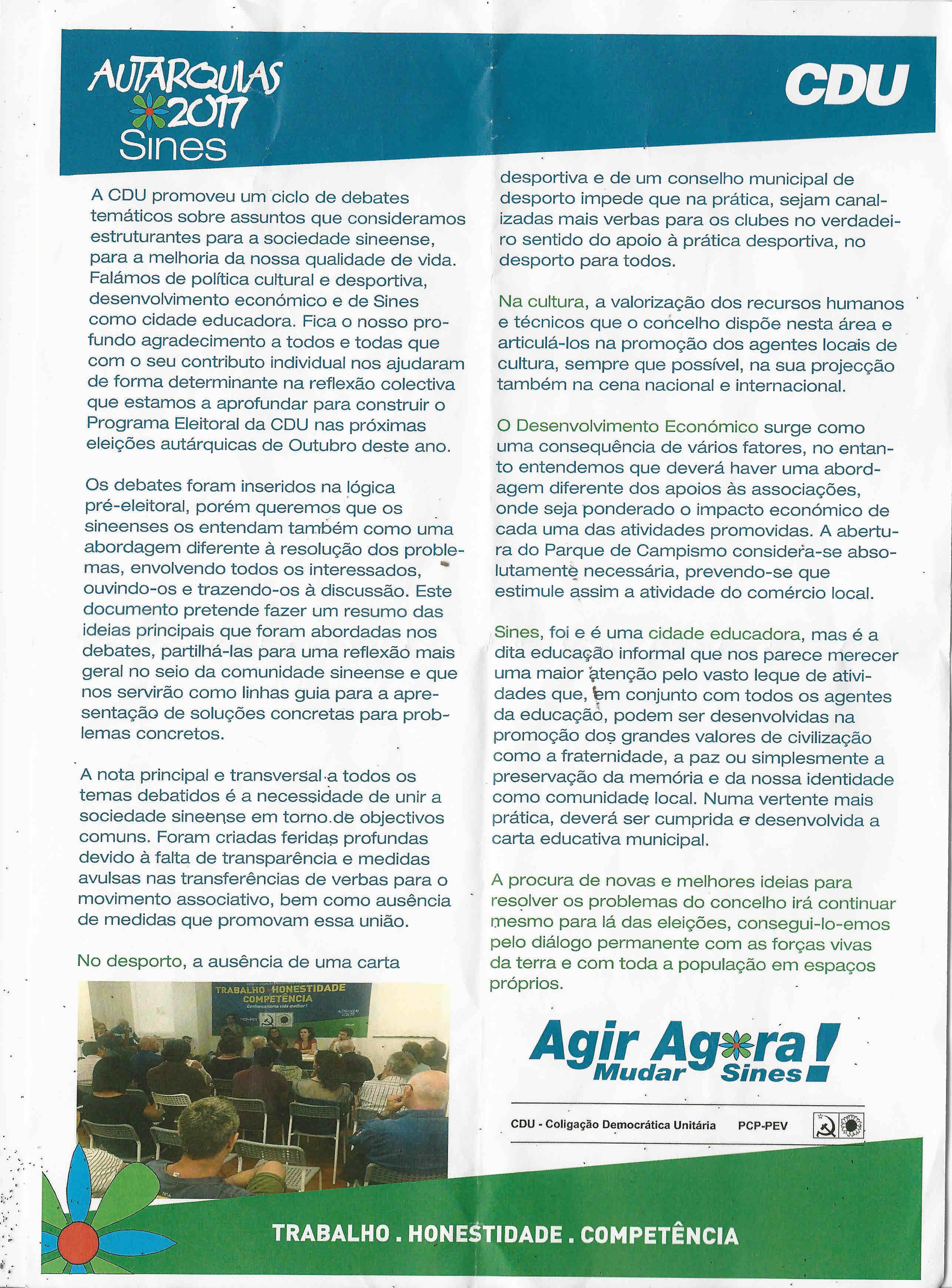 AUTARQUIAS 2017 Sines

CDU

A CDU promoveu um ciclo de debates temáticos sobre assuntos que consideramos estruturantes para a sociedade sineense, para a melhoria da nossa qualidade de vida. Falámos de política cultural e desportiva, desenvolvimento económico e de Sines como cidade educadora. Fica o nosso profundo agradecimento a todos e todas que com o seu contributo individual nos ajudaram de forma determinante na reflexão colectiva que estamos a aprofundar para construir o Programa Eleitoral da CDU nas próximas eleições autárquicas de Outubro deste ano.

Os debates foram inseridos na lógica pré-eleitoral, porém queremos que os sineenses os entendam também como uma abordagem diferente à resolução dos problemas, envolvendo todos os interessados, ouvindo-os e trazendo-os à discussão. Este documento pretende fazer um resumo das ideias principais que foram abordadas nos debates, partilhá-las para uma reflexão mais geral no seio da comunidade sineense e que nos servirão como linhas guia para a apresentação de soluções concretas para problemas concretos.

A nota principal e transversal a todos os temas debatidos é a necessidade de unir a sociedade sineense em torno de objectivos comuns. Foram criadas feridas profundas devido à falta de transparência e medidas avulsas nas transferências de verbas para o movimento associativo, bem como ausência de medidas que promovam essa união.

No desporto, a ausência de uma carta desportiva e de um conselho municipal de desporto impede que na prática, sejam canalizadas mais verbas para os clubes no verdadeiro sentido do apoio à prática desportiva, no desporto para todos.

Na cultura, a valorização dos recursos humanos e técnicos que o concelho dispõe nesta área e articulá-los na promoção dos agentes locais de cultura, sempre que possível, na sua projecção também na cena nacional e internacional.

O Desenvolvimento Económico surge como uma consequência de vários fatores, no entanto entendemos que deverá haver uma abordagem diferente dos apoios às associações, onde seja ponderado o impacto económico de cada uma das atividades promovidas. A abertura do Parque de Campismo considera-se absolutamente necessária, prevendo-se que estimule assim a atividade do comércio local.

Sines, foi e é uma cidade educadora, mas é a dita educação informal que nos parece merecer uma maior atenção pelo vasto leque de atividades que, em conjunto com todos os agentes da educação, podem ser desenvolvidas na promoção dos grandes valores de civilização como a fraternidade, a paz ou simplesmente a preservação da memória e da nossa identidade como comunidade local. Numa vertente mais prática, deverá ser cumprida e desenvolvida a carta educativa municipal.

A procura de novas e melhores ideias para resolver os problemas do concelho irá continuar mesmo para lá das eleições, consegui-lo-emos pelo diálogo permanente com as forças vivas da terra e com toda a população em espaços próprios.

TRABALHO . HONESTIDADE COMPETÊNCIA
Confiança numa vida melhor!
PCP-PEV

Agir Agora! Mudar Sines

CDU - Coligação Democrática Unitária PCP-PEV

TRABALHO . HONESTIDADE . COMPETÊNCIA